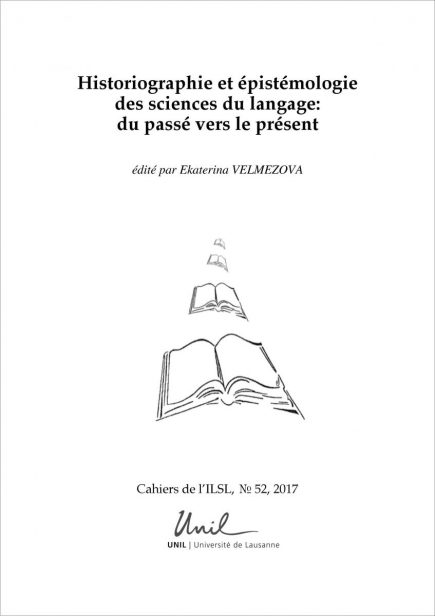 Historiographie et épistémologie des sciences du langage: du passé vers le présent

édité par Ekaterina VELMEZOVA

Cahiers de l'ILSL, № 52, 2017

Unil

UNIL | Université de Lausanne